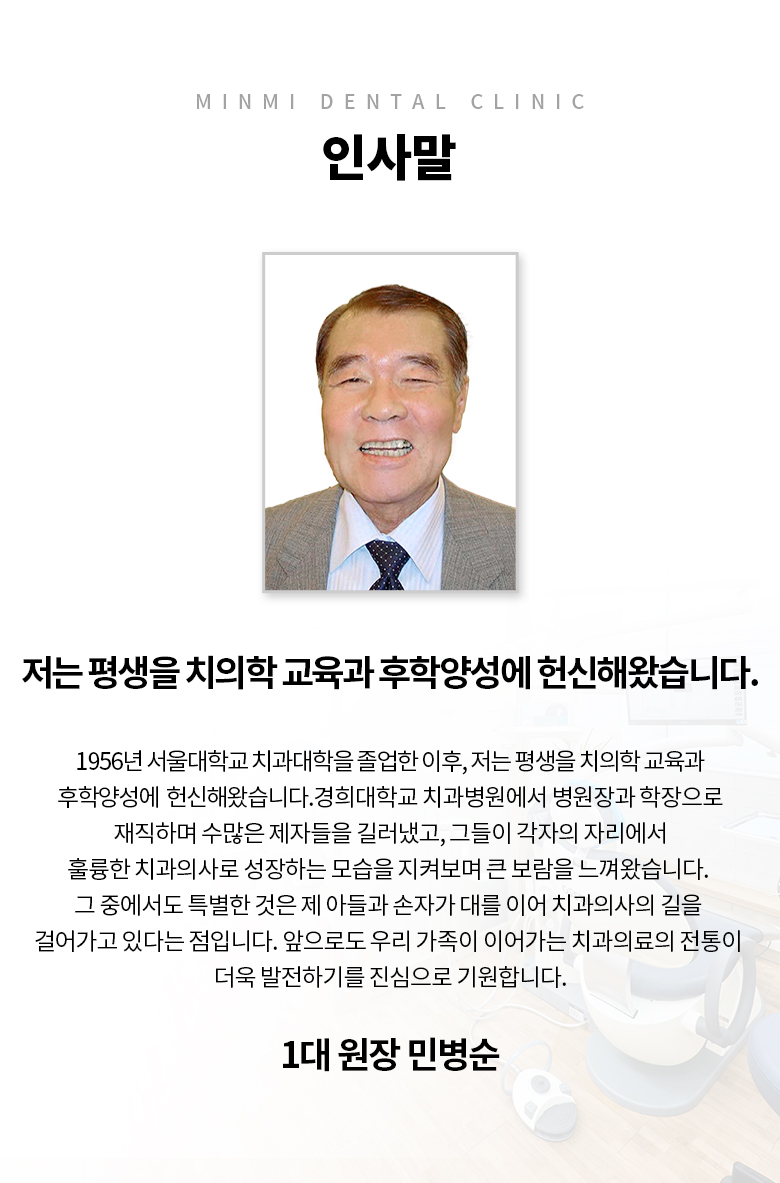 MINMI DENTAL CLINIC

인사말

저는 평생을 치의학 교육과 후학양성에 헌신해왔습니다.

1956년 서울대학교 치과대학을 졸업한 이후, 저는 평생을 치의학 교육과 후학양성에 헌신해왔습니다.경희대학교 치과병원에서 병원장과 학장으로 재직하며 수많은 제자들을 길러냈고, 그들이 각자의 자리에서 훌륭한 치과의사로 성장하는 모습을 지켜보며 큰 보람을 느껴왔습니다. 그 중에서도 특별한 것은 제 아들과 손자가 대를 이어 치과의사의 길을 걸어가고 있다는 점입니다. 앞으로도 우리 가족이 이어가는 치과의료의 전통이 더욱 발전하기를 진심으로 기원합니다.

1대 원장 민병순